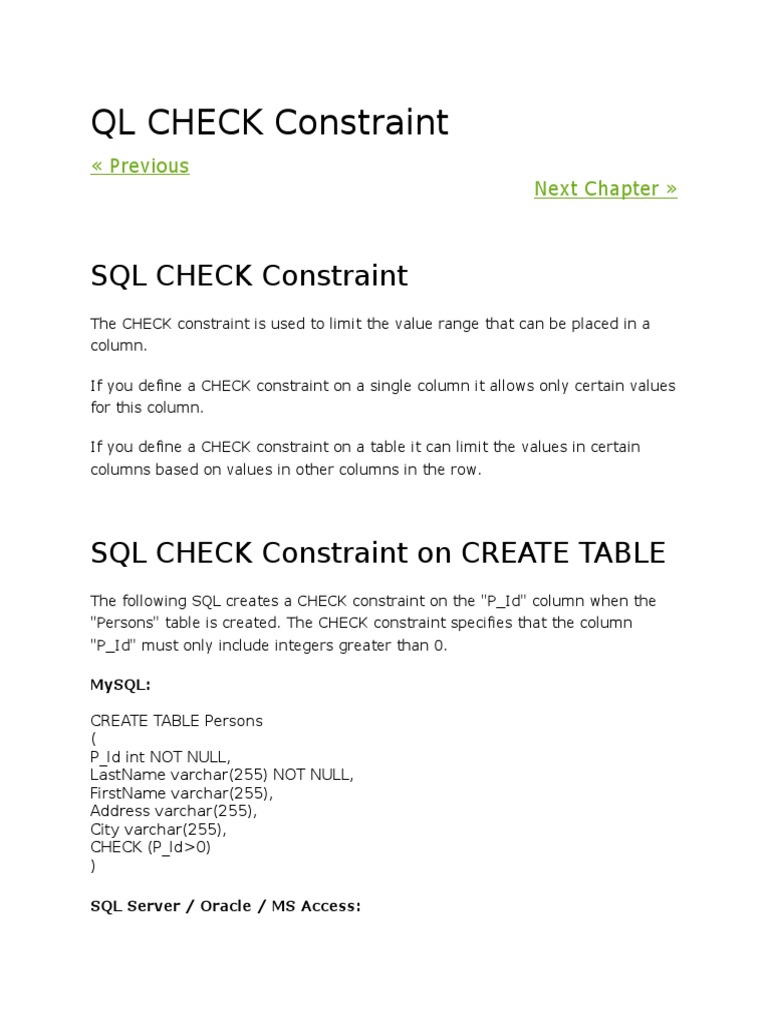 QL CHECK Constraint

« Previous

Next Chapter »

SQL CHECK Constraint

The CHECK constraint is used to limit the value range that can be placed in a column.

If you define a CHECK constraint on a single column it allows only certain values for this column.

If you define a CHECK constraint on a table it can limit the values in certain columns based on values in other columns in the row.

SQL CHECK Constraint on CREATE TABLE

The following SQL creates a CHECK constraint on the "P_Id" column when the "Persons" table is created. The CHECK constraint specifies that the column "P_Id" must only include integers greater than 0.

MySQL:

CREATE TABLE Persons
(
P_Id int NOT NULL,
LastName varchar(255) NOT NULL,
FirstName varchar(255),
Address varchar(255),
City varchar(255),
CHECK (P_Id>0)
)

SQL Server / Oracle / MS Access: